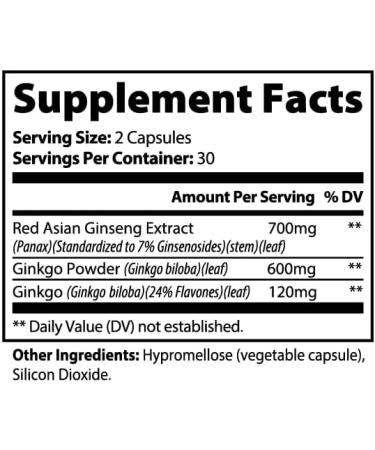 Supplement Facts

Serving Size: 2 Capsules
Servings Per Container: 30

| | Amount Per Serving | % DV |
|---|---|---|
| Red Asian Ginseng Extract (Panax)(Standardized to 7% Ginsenosides)(stem)(leaf) | 700mg | ** |
| Ginkgo Powder (Ginkgo biloba)(leaf) | 600mg | ** |
| Ginkgo (Ginkgo biloba)(24% Flavones)(leaf) | 120mg | ** |

** Daily Value (DV) not established.

Other Ingredients: Hypromellose (vegetable capsule), Silicon Dioxide.